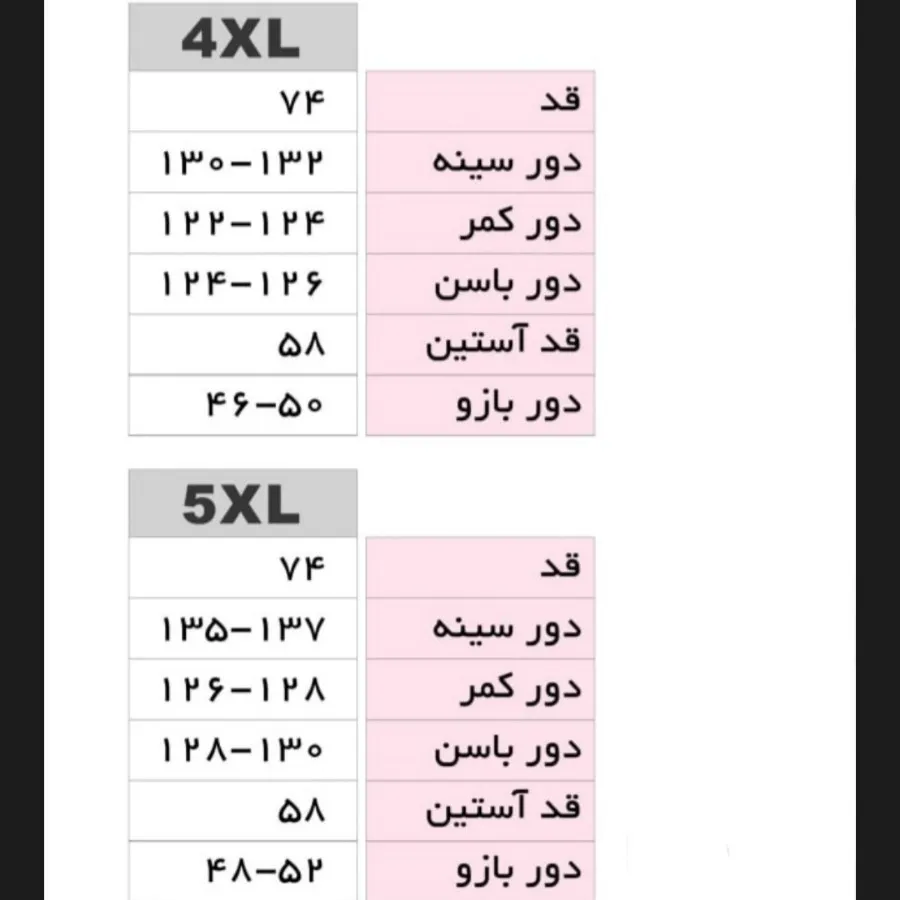 | 4XL | |
|---|---|
| ۷۴ | قد |
| ۱۳۰-۱۳۲ | دور سینه |
| ۱۲۲-۱۲۴ | دور کمر |
| ۱۲۴-۱۲۶ | دور باسن |
| ۵۸ | قد آستین |
| ۴۶-۵۰ | دور بازو |

| 5XL | |
|---|---|
| ۷۴ | قد |
| ۱۳۵-۱۳۷ | دور سینه |
| ۱۲۶-۱۲۸ | دور کمر |
| ۱۲۸-۱۳۰ | دور باسن |
| ۵۸ | قد آستین |
| ۴۸-۵۲ | دور بازو |